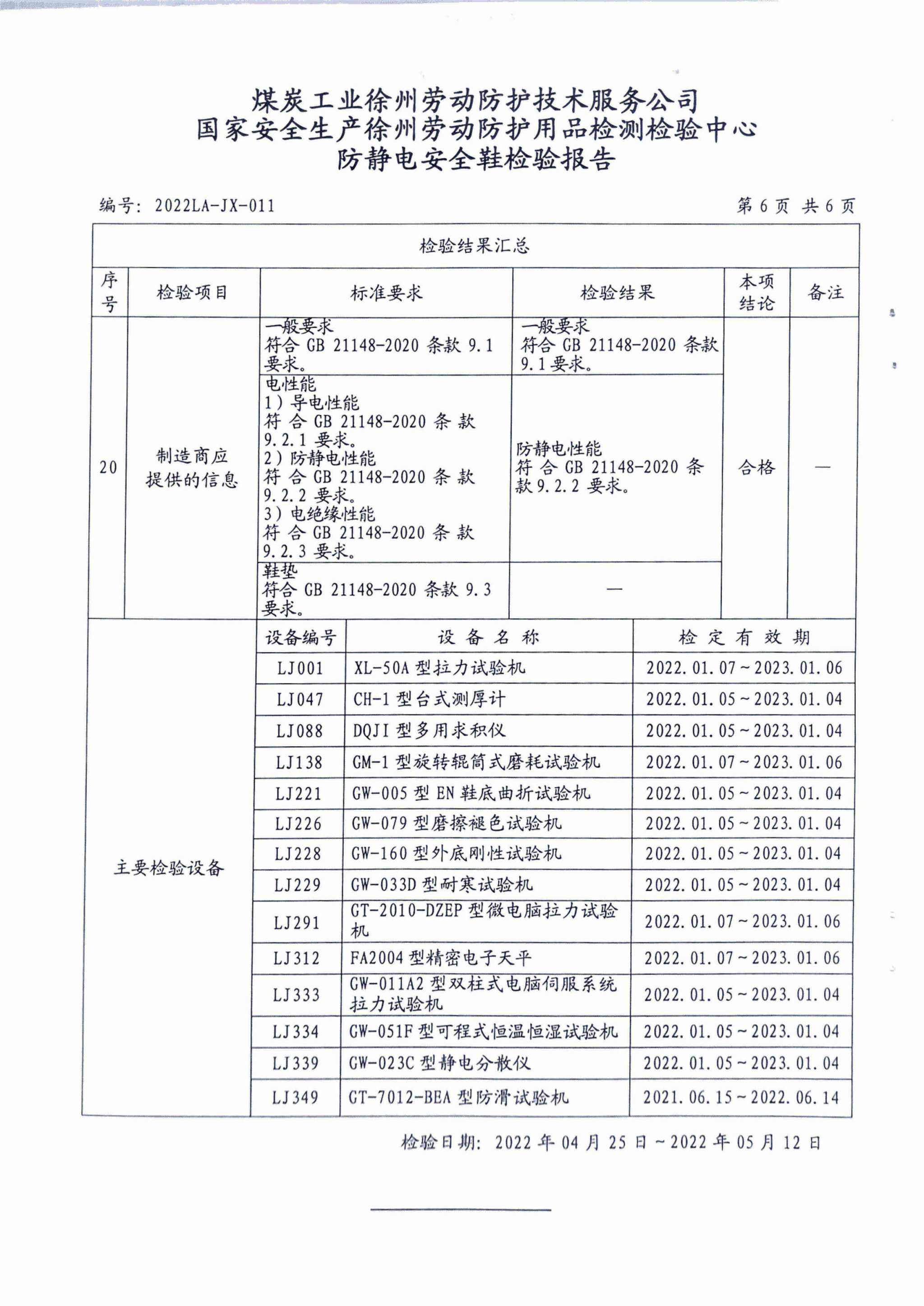 煤炭工业徐州劳动防护技术服务公司
国家安全生产徐州劳动防护用品检测检验中心
防静电安全鞋检验报告

编号：2022LA-JX-011　　第 6 页 共 6 页

检验结果汇总

| 序号 | 检验项目 | 标准要求 | 检验结果 | 本项结论 | 备注 |
|---|---|---|---|---|---|
| 20 | 制造商应提供的信息 | 一般要求 符合 GB 21148-2020 条款 9.1 要求。 | 一般要求 符合 GB 21148-2020 条款 9.1 要求。 | 合格 | — |
| | | 电性能 1）导电性能 符合 GB 21148-2020 条款 9.2.1 要求。 2）防静电性能 符合 GB 21148-2020 条款 9.2.2 要求。 3）电绝缘性能 符合 GB 21148-2020 条款 9.2.3 要求。 | 防静电性能 符合 GB 21148-2020 条款 9.2.2 要求。 | | |
| | | 鞋垫 符合 GB 21148-2020 条款 9.3 要求。 | — | | |

| 主要检验设备 | 设备编号 | 设备名称 | 检定有效期 |
|---|---|---|---|
| | LJ001 | XL-50A 型拉力试验机 | 2022.01.07~2023.01.06 |
| | LJ047 | CH-1 型台式测厚计 | 2022.01.05~2023.01.04 |
| | LJ088 | DQJI 型多用求积仪 | 2022.01.05~2023.01.04 |
| | LJ138 | GM-1 型旋转辊筒式磨耗试验机 | 2022.01.07~2023.01.06 |
| | LJ221 | GW-005 型 EN 鞋底曲折试验机 | 2022.01.05~2023.01.04 |
| | LJ226 | GW-079 型磨擦褪色试验机 | 2022.01.05~2023.01.04 |
| | LJ228 | GW-160 型外底刚性试验机 | 2022.01.05~2023.01.04 |
| | LJ229 | GW-033D 型耐寒试验机 | 2022.01.05~2023.01.04 |
| | LJ291 | GT-2010-DZEP 型微电脑拉力试验机 | 2022.01.07~2023.01.06 |
| | LJ312 | FA2004 型精密电子天平 | 2022.01.07~2023.01.06 |
| | LJ333 | GW-011A2 型双柱式电脑伺服系统拉力试验机 | 2022.01.05~2023.01.04 |
| | LJ334 | GW-051F 型可程式恒温恒湿试验机 | 2022.01.05~2023.01.04 |
| | LJ339 | GW-023C 型静电分散仪 | 2022.01.05~2023.01.04 |
| | LJ349 | GT-7012-BEA 型防滑试验机 | 2021.06.15~2022.06.14 |

检验日期：2022 年 04 月 25 日~2022 年 05 月 12 日